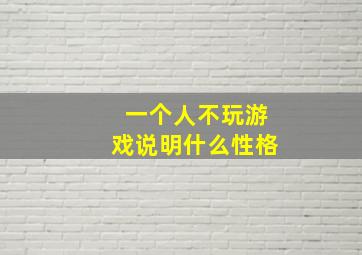 一个人不玩游戏说明什么性格